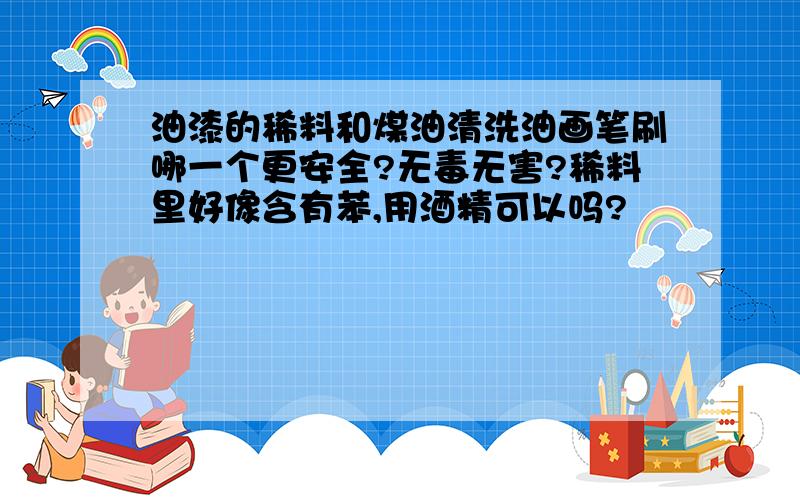 油漆的稀料和煤油清洗油画笔刷哪一个更安全?无毒无害?稀料里好像含有苯,用酒精可以吗?